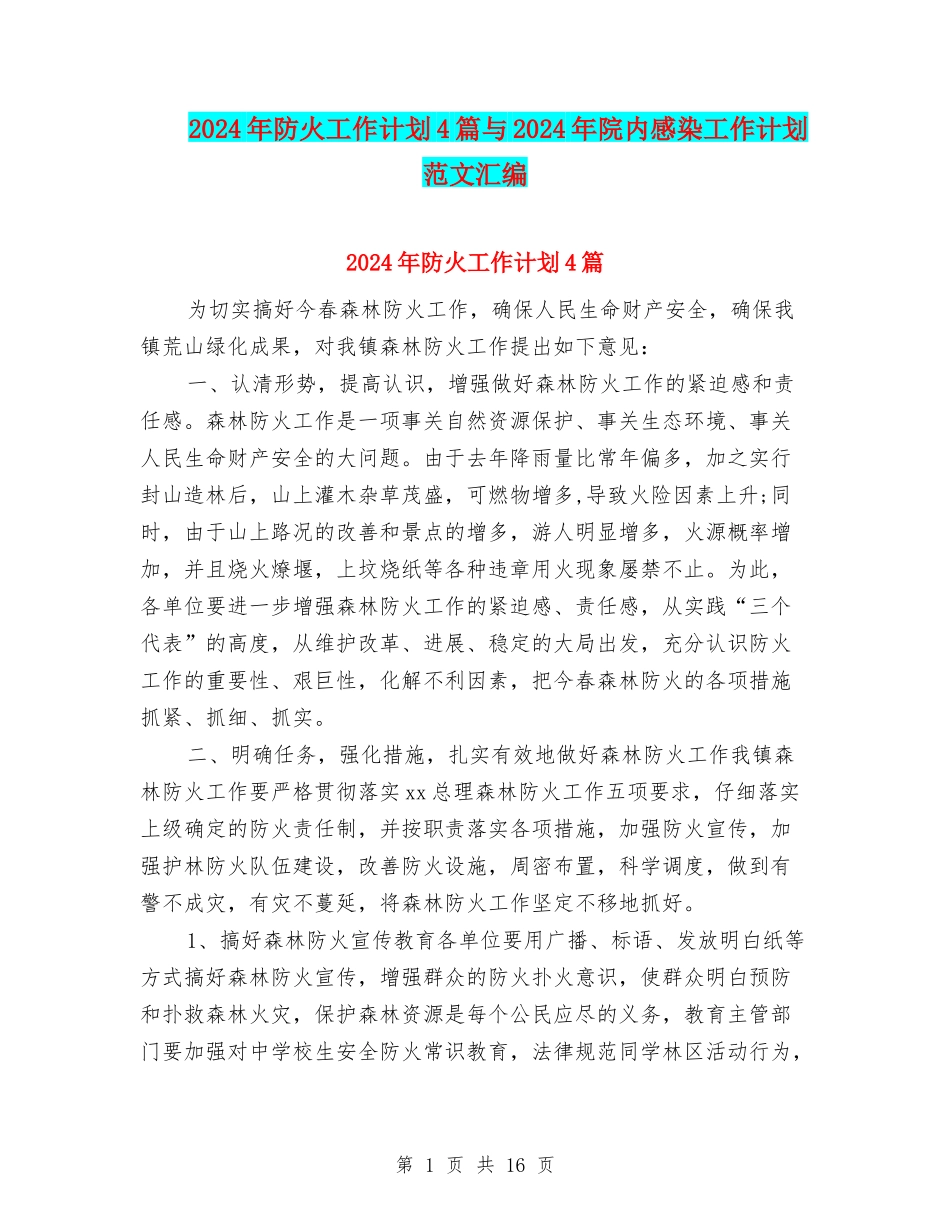 2024年防火工作计划4篇与2024年院内感染工作计划范文汇编

2024年防火工作计划4篇

为切实搞好今春森林防火工作，确保人民生命财产安全，确保我镇荒山绿化成果，对我镇森林防火工作提出如下意见：

一、认清形势，提高认识，增强做好森林防火工作的紧迫感和责任感。森林防火工作是一项事关自然资源保护、事关生态环境、事关人民生命财产安全的大问题。由于去年降雨量比常年偏多，加之实行封山造林后，山上灌木杂草茂盛，可燃物增多,导致火险因素上升;同时，由于山上路况的改善和景点的增多，游人明显增多，火源概率增加，并且烧火燎堰，上坟烧纸等各种违章用火现象屡禁不止。为此，各单位要进一步增强森林防火工作的紧迫感、责任感，从实践“三个代表”的高度，从维护改革、进展、稳定的大局出发，充分认识防火工作的重要性、艰巨性，化解不利因素，把今春森林防火的各项措施抓紧、抓细、抓实。

二、明确任务，强化措施，扎实有效地做好森林防火工作我镇森林防火工作要严格贯彻落实xx总理森林防火工作五项要求，仔细落实上级确定的防火责任制，并按职责落实各项措施，加强防火宣传，加强护林防火队伍建设，改善防火设施，周密布置，科学调度，做到有警不成灾，有灾不蔓延，将森林防火工作坚定不移地抓好。

1、搞好森林防火宣传教育各单位要用广播、标语、发放明白纸等方式搞好森林防火宣传，增强群众的防火扑火意识，使群众明白预防和扑救森林火灾，保护森林资源是每个公民应尽的义务，教育主管部门要加强对中学校生安全防火常识教育，法律规范同学林区活动行为，

第 1 页 共 16 页